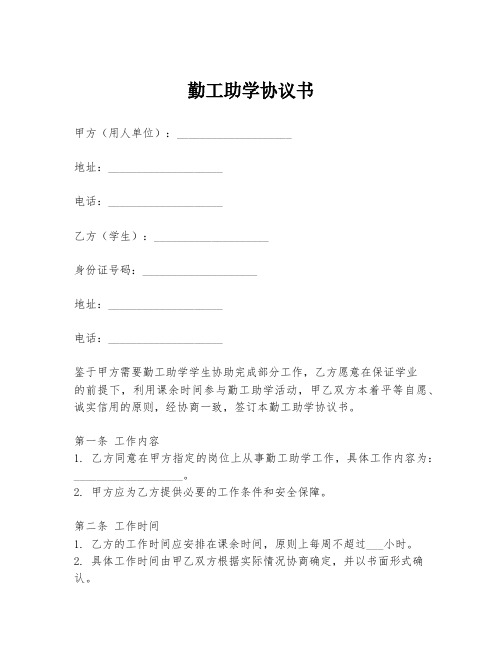 勤工助学协议书

甲方（用人单位）：____________________

地址：____________________

电话：____________________

乙方（学生）：____________________

身份证号码：____________________

地址：____________________

电话：____________________

鉴于甲方需要勤工助学学生协助完成部分工作，乙方愿意在保证学业的前提下，利用课余时间参与勤工助学活动，甲乙双方本着平等自愿、诚实信用的原则，经协商一致，签订本勤工助学协议书。

第一条 工作内容
1. 乙方同意在甲方指定的岗位上从事勤工助学工作，具体工作内容为：____________________。
2. 甲方应为乙方提供必要的工作条件和安全保障。

第二条 工作时间
1. 乙方的工作时间应安排在课余时间，原则上每周不超过___小时。
2. 具体工作时间由甲乙双方根据实际情况协商确定，并以书面形式确认。